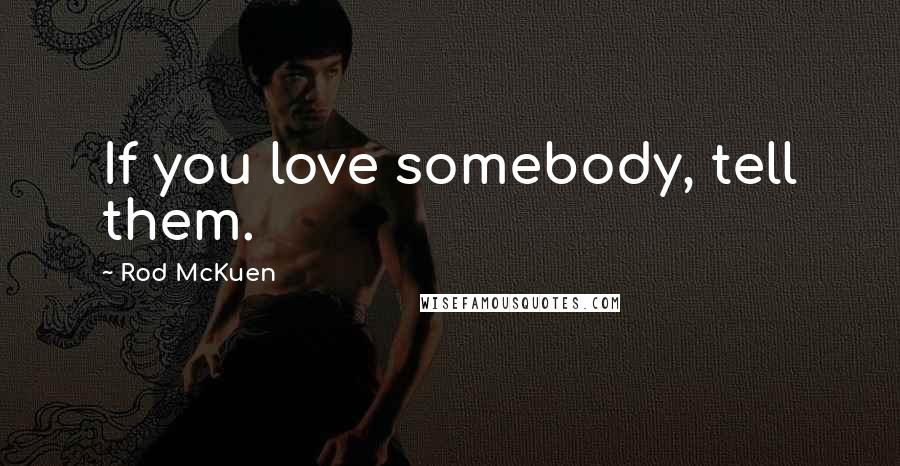 If you love somebody, tell them.

~ Rod McKuen

WISEFAMOUSQUOTES.COM